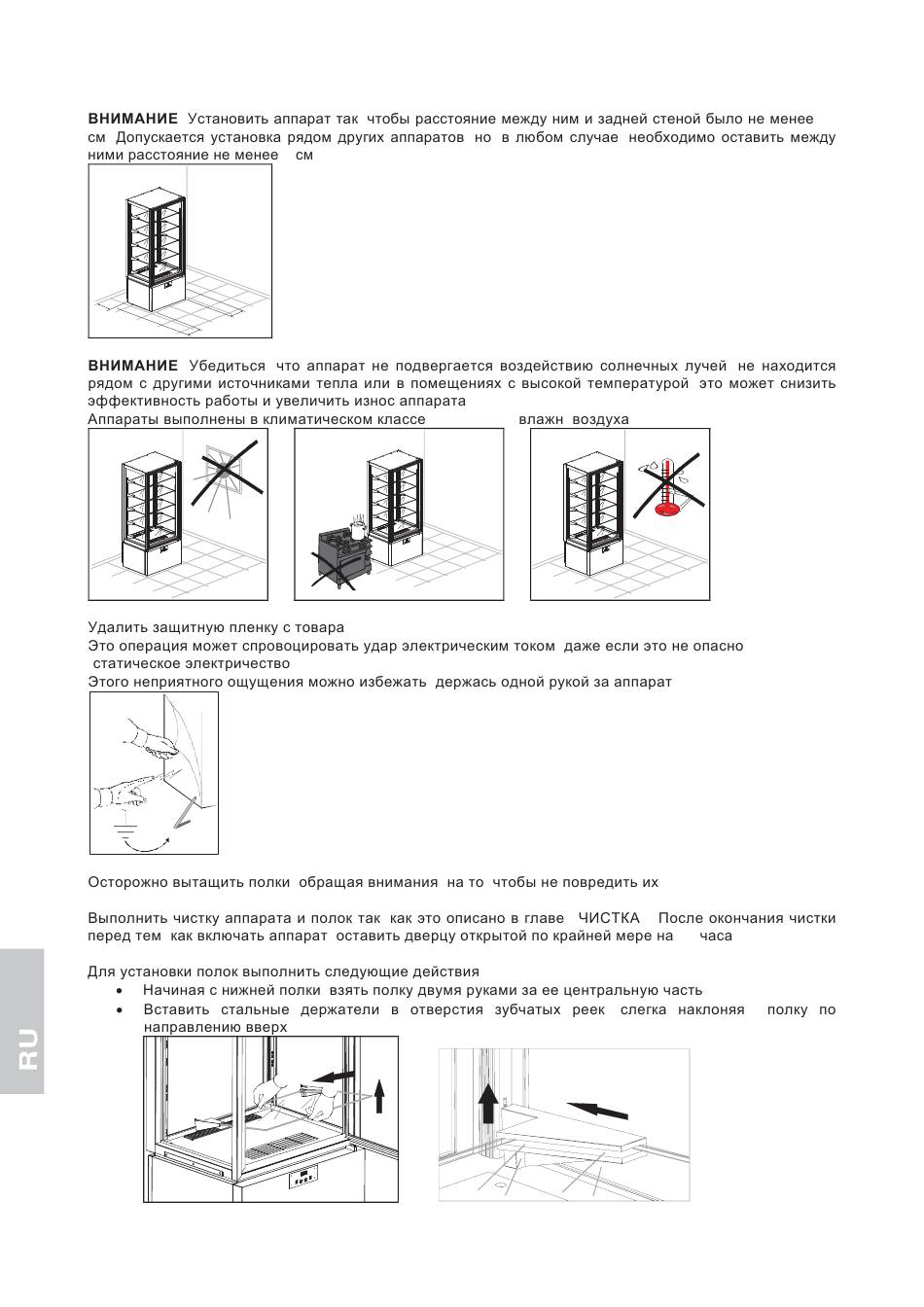 **ВНИМАНИЕ** Установить аппарат так чтобы расстояние между ним и задней стеной было не менее см Допускается установка рядом других аппаратов но в любом случае необходимо оставить между ними расстояние не менее см

**ВНИМАНИЕ** Убедиться что аппарат не подвергается воздействию солнечных лучей не находится рядом с другими источниками тепла или в помещениях с высокой температурой это может снизить эффективность работы и увеличить износ аппарата
Аппараты выполнены в климатическом классе влажн воздуха

Удалить защитную пленку с товара
Это операция может спровоцировать удар электрическим током даже если это не опасно статическое электричество
Этого неприятного ощущения можно избежать держась одной рукой за аппарат

Осторожно вытащить полки обращая внимания на то чтобы не повредить их

Выполнить чистку аппарата и полок так как это описано в главе ЧИСТКА После окончания чистки перед тем как включать аппарат оставить дверцу открытой по крайней мере на часа

Для установки полок выполнить следующие действия
• Начиная с нижней полки взять полку двумя руками за ее центральную часть
• Вставить стальные держатели в отверстия зубчатых реек слегка наклоняя полку по направлению вверх

RU